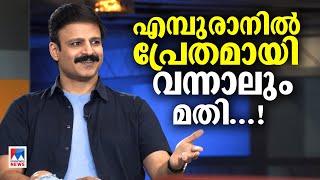 എമ്പുരാനിൽ പ്രേതമായി വന്നാലും മതി...!

NEWS